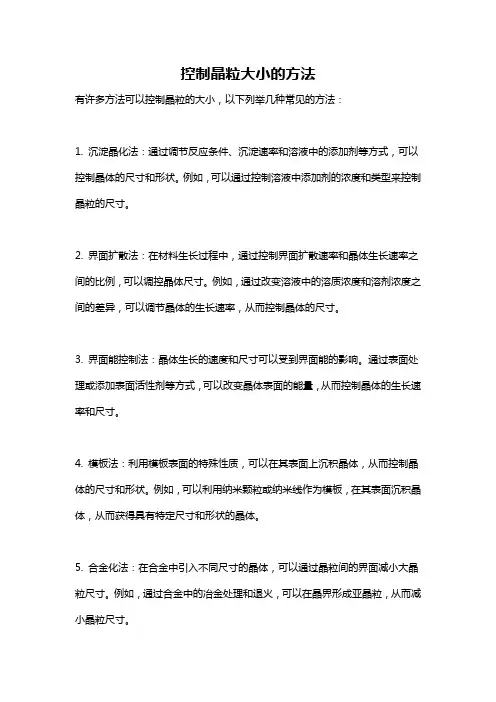 控制晶粒大小的方法

有许多方法可以控制晶粒的大小，以下列举几种常见的方法：

1. 沉淀晶化法：通过调节反应条件、沉淀速率和溶液中的添加剂等方式，可以控制晶体的尺寸和形状。例如，可以通过控制溶液中添加剂的浓度和类型来控制晶粒的尺寸。

2. 界面扩散法：在材料生长过程中，通过控制界面扩散速率和晶体生长速率之间的比例，可以调控晶体尺寸。例如，通过改变溶液中的溶质浓度和溶剂浓度之间的差异，可以调节晶体的生长速率，从而控制晶体的尺寸。

3. 界面能控制法：晶体生长的速度和尺寸可以受到界面能的影响。通过表面处理或添加表面活性剂等方式，可以改变晶体表面的能量，从而控制晶体的生长速率和尺寸。

4. 模板法：利用模板表面的特殊性质，可以在其表面上沉积晶体，从而控制晶体的尺寸和形状。例如，可以利用纳米颗粒或纳米线作为模板，在其表面沉积晶体，从而获得具有特定尺寸和形状的晶体。

5. 合金化法：在合金中引入不同尺寸的晶体，可以通过晶粒间的界面减小大晶粒尺寸。例如，通过合金中的冶金处理和退火，可以在晶界形成亚晶粒，从而减小晶粒尺寸。